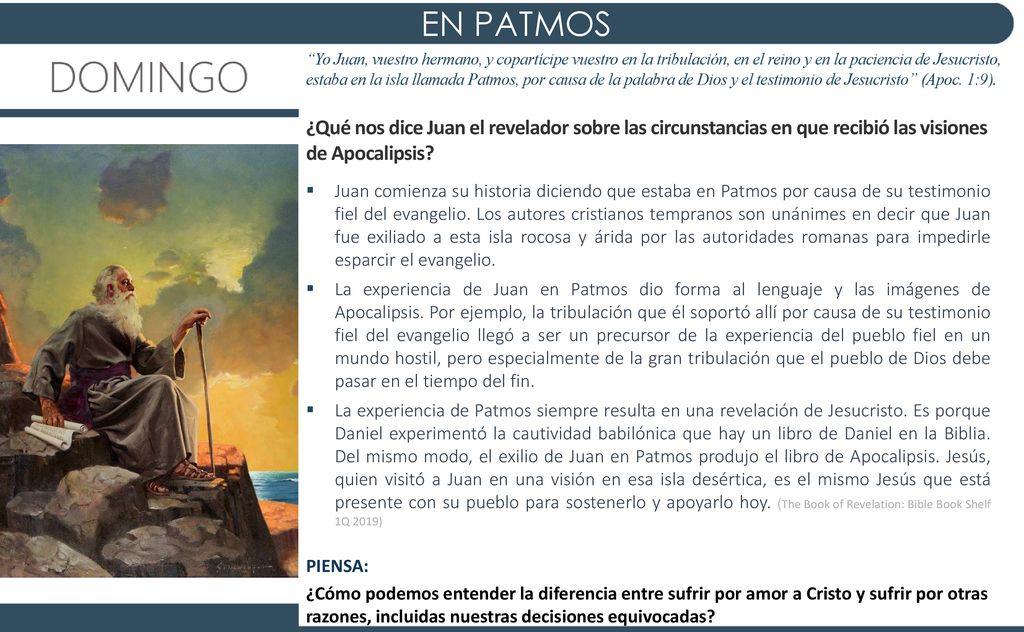 EN PATMOS

DOMINGO

"Yo Juan, vuestro hermano, y copartícipe vuestro en la tribulación, en el reino y en la paciencia de Jesucristo, estaba en la isla llamada Patmos, por causa de la palabra de Dios y el testimonio de Jesucristo" (Apoc. 1:9).

¿Qué nos dice Juan el revelador sobre las circunstancias en que recibió las visiones de Apocalipsis?

▪ Juan comienza su historia diciendo que estaba en Patmos por causa de su testimonio fiel del evangelio. Los autores cristianos tempranos son unánimes en decir que Juan fue exiliado a esta isla rocosa y árida por las autoridades romanas para impedirle esparcir el evangelio.

▪ La experiencia de Juan en Patmos dio forma al lenguaje y las imágenes de Apocalipsis. Por ejemplo, la tribulación que él soportó allí por causa de su testimonio fiel del evangelio llegó a ser un precursor de la experiencia del pueblo fiel en un mundo hostil, pero especialmente de la gran tribulación que el pueblo de Dios debe pasar en el tiempo del fin.

▪ La experiencia de Patmos siempre resulta en una revelación de Jesucristo. Es porque Daniel experimentó la cautividad babilónica que hay un libro de Daniel en la Biblia. Del mismo modo, el exilio de Juan en Patmos produjo el libro de Apocalipsis. Jesús, quien visitó a Juan en una visión en esa isla desértica, es el mismo Jesús que está presente con su pueblo para sostenerlo y apoyarlo hoy. (The Book of Revelation: Bible Book Shelf 1Q 2019)

PIENSA:

¿Cómo podemos entender la diferencia entre sufrir por amor a Cristo y sufrir por otras razones, incluidas nuestras decisiones equivocadas?